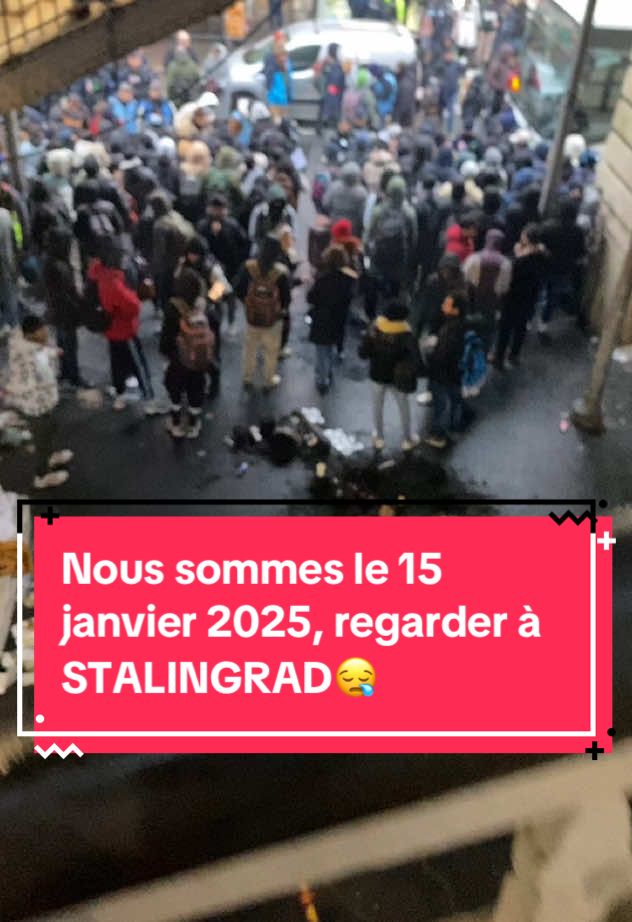 Nous sommes le 15 janvier 2025, regarder à STALINGRAD😪